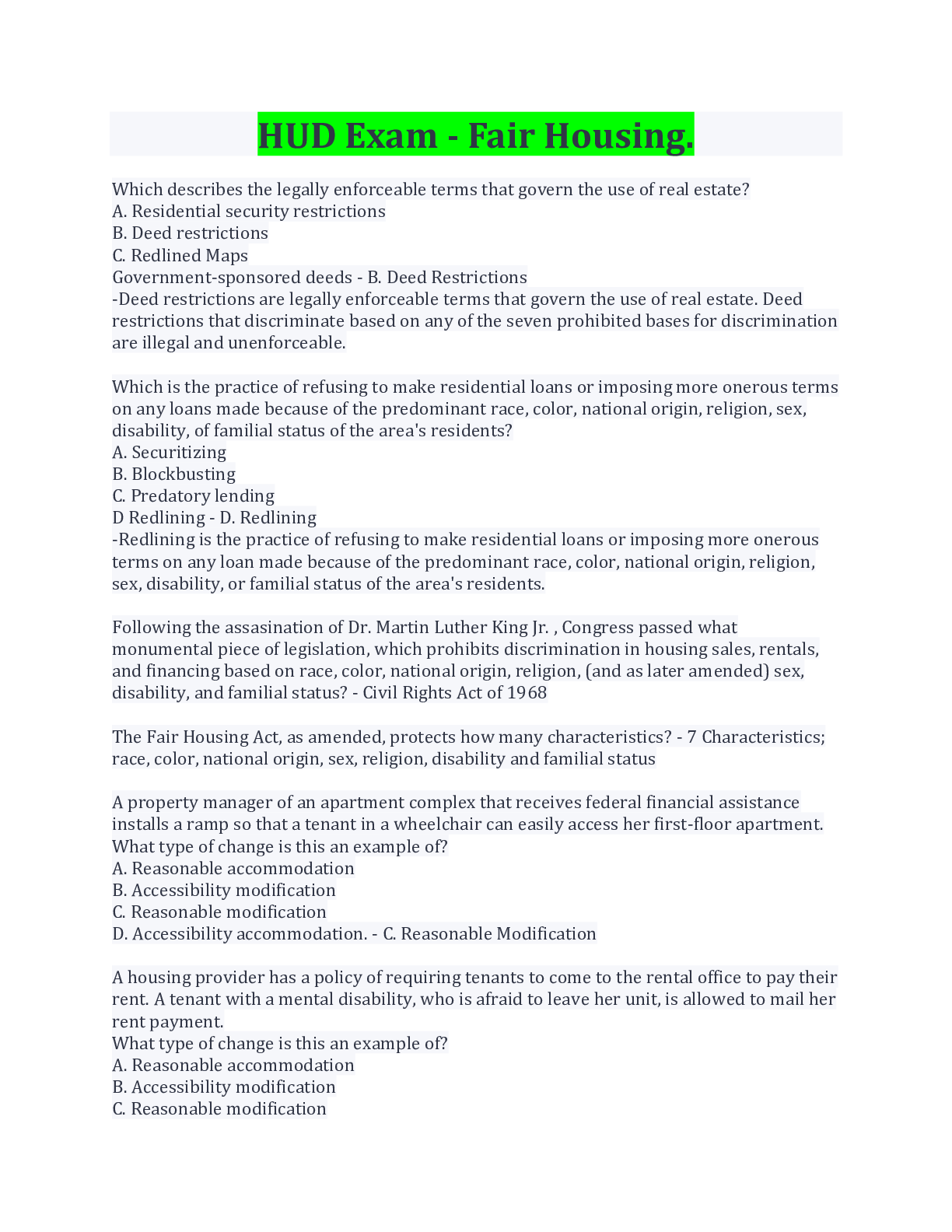 HUD Exam - Fair Housing.

Which describes the legally enforceable terms that govern the use of real estate?
A. Residential security restrictions
B. Deed restrictions
C. Redlined Maps
Government-sponsored deeds - B. Deed Restrictions
-Deed restrictions are legally enforceable terms that govern the use of real estate. Deed restrictions that discriminate based on any of the seven prohibited bases for discrimination are illegal and unenforceable.

Which is the practice of refusing to make residential loans or imposing more onerous terms on any loans made because of the predominant race, color, national origin, religion, sex, disability, of familial status of the area's residents?
A. Securitizing
B. Blockbusting
C. Predatory lending
D Redlining - D. Redlining
-Redlining is the practice of refusing to make residential loans or imposing more onerous terms on any loan made because of the predominant race, color, national origin, religion, sex, disability, or familial status of the area's residents.

Following the assasination of Dr. Martin Luther King Jr. , Congress passed what monumental piece of legislation, which prohibits discrimination in housing sales, rentals, and financing based on race, color, national origin, religion, (and as later amended) sex, disability, and familial status? - Civil Rights Act of 1968

The Fair Housing Act, as amended, protects how many characteristics? - 7 Characteristics; race, color, national origin, sex, religion, disability and familial status

A property manager of an apartment complex that receives federal financial assistance installs a ramp so that a tenant in a wheelchair can easily access her first-floor apartment. What type of change is this an example of?
A. Reasonable accommodation
B. Accessibility modification
C. Reasonable modification
D. Accessibility accommodation. - C. Reasonable Modification

A housing provider has a policy of requiring tenants to come to the rental office to pay their rent. A tenant with a mental disability, who is afraid to leave her unit, is allowed to mail her rent payment.
What type of change is this an example of?
A. Reasonable accommodation
B. Accessibility modification
C. Reasonable modification